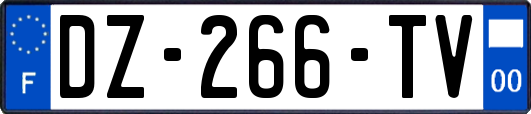 F
DZ-266-TV
00